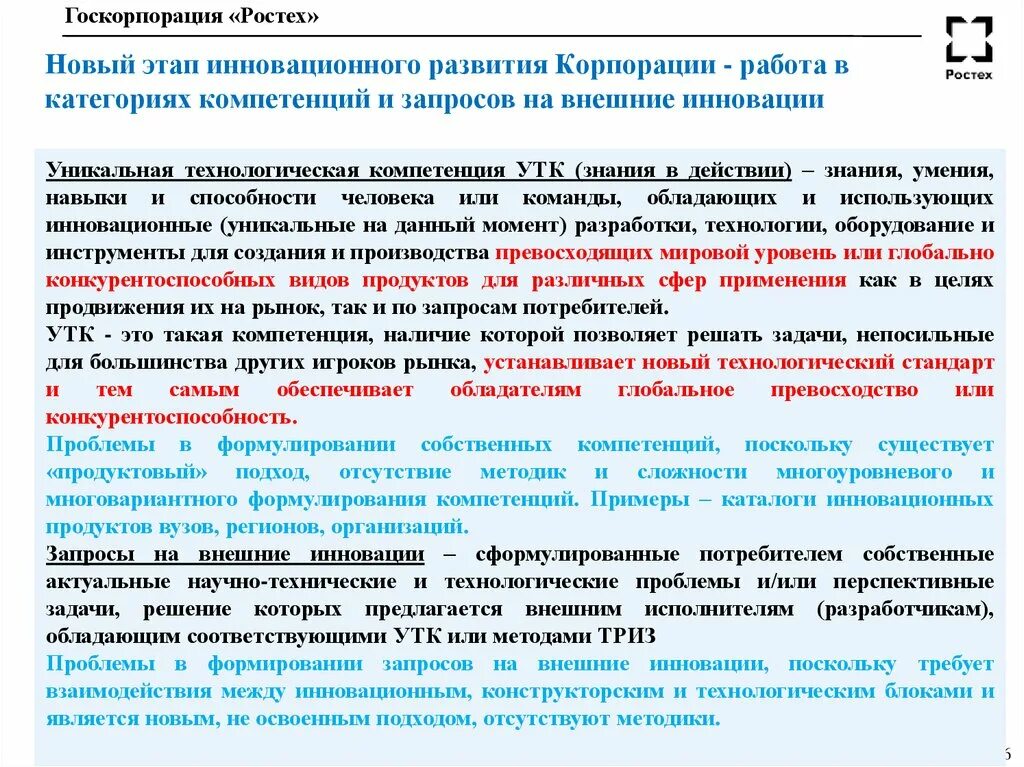 Госкорпорация «Ростех»

Ростех

Новый этап инновационного развития Корпорации - работа в категориях компетенций и запросов на внешние инновации

Уникальная технологическая компетенция УТК (знания в действии) – знания, умения, навыки и способности человека или команды, обладающих и использующих инновационные (уникальные на данный момент) разработки, технологии, оборудование и инструменты для создания и производства превосходящих мировой уровень или глобально конкурентоспособных видов продуктов для различных сфер применения как в целях продвижения их на рынок, так и по запросам потребителей.
УТК - это такая компетенция, наличие которой позволяет решать задачи, непосильные для большинства других игроков рынка, устанавливает новый технологический стандарт и тем самым обеспечивает обладателям глобальное превосходство или конкурентоспособность.
Проблемы в формулировании собственных компетенций, поскольку существует «продуктовый» подход, отсутствие методик и сложности многоуровневого и многовариантного формулирования компетенций. Примеры – каталоги инновационных продуктов вузов, регионов, организаций.
Запросы на внешние инновации – сформулированные потребителем собственные актуальные научно-технические и технологические проблемы и/или перспективные задачи, решение которых предлагается внешним исполнителям (разработчикам), обладающим соответствующими УТК или методами ТРИЗ
Проблемы в формировании запросов на внешние инновации, поскольку требует взаимодействия между инновационным, конструкторским и технологическим блоками и является новым, не освоенным подходом, отсутствуют методики.

6